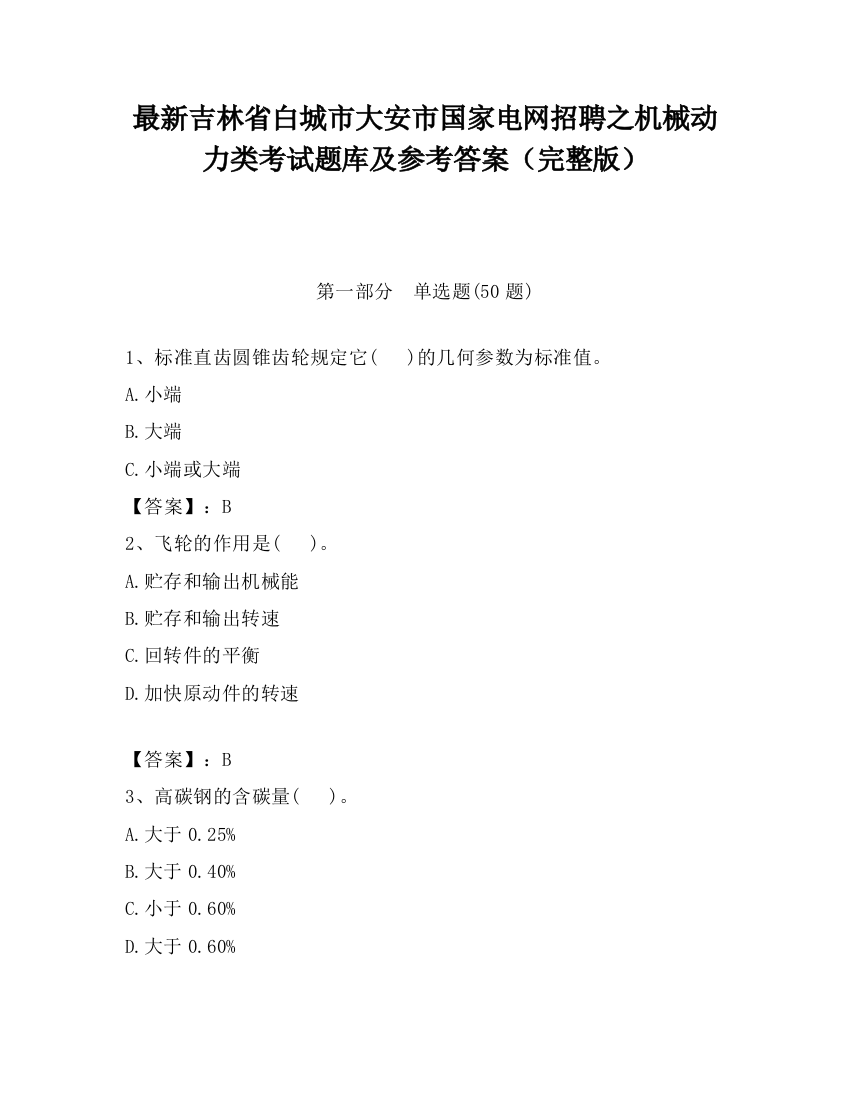 最新吉林省白城市大安市国家电网招聘之机械动力类考试题库及参考答案（完整版）

第一部分 单选题(50 题)

1、标准直齿圆锥齿轮规定它( )的几何参数为标准值。

A.小端

B.大端

C.小端或大端

【答案】：B

2、飞轮的作用是( )。

A.贮存和输出机械能

B.贮存和输出转速

C.回转件的平衡

D.加快原动件的转速

【答案】：B

3、高碳钢的含碳量( )。

A.大于 0.25%

B.大于 0.40%

C.小于 0.60%

D.大于 0.60%